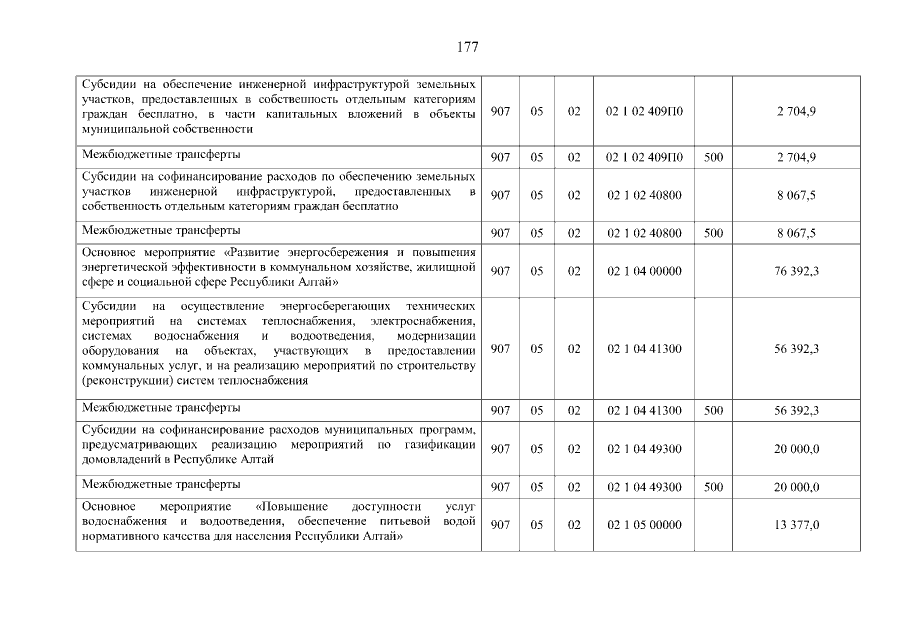 177

| | | | | | | |
|---|---|---|---|---|---|---|
| Субсидии на обеспечение инженерной инфраструктурой земельных участков, предоставленных в собственность отдельным категориям граждан бесплатно, в части капитальных вложений в объекты муниципальной собственности | 907 | 05 | 02 | 02 1 02 409П0 | | 2 704,9 |
| Межбюджетные трансферты | 907 | 05 | 02 | 02 1 02 409П0 | 500 | 2 704,9 |
| Субсидии на софинансирование расходов по обеспечению земельных участков инженерной инфраструктурой, предоставленных в собственность отдельным категориям граждан бесплатно | 907 | 05 | 02 | 02 1 02 40800 | | 8 067,5 |
| Межбюджетные трансферты | 907 | 05 | 02 | 02 1 02 40800 | 500 | 8 067,5 |
| Основное мероприятие «Развитие энергосбережения и повышения энергетической эффективности в коммунальном хозяйстве, жилищной сфере и социальной сфере Республики Алтай» | 907 | 05 | 02 | 02 1 04 00000 | | 76 392,3 |
| Субсидии на осуществление энергосберегающих технических мероприятий на системах теплоснабжения, электроснабжения, системах водоснабжения и водоотведения, модернизации оборудования на объектах, участвующих в предоставлении коммунальных услуг, и на реализацию мероприятий по строительству (реконструкции) систем теплоснабжения | 907 | 05 | 02 | 02 1 04 41300 | | 56 392,3 |
| Межбюджетные трансферты | 907 | 05 | 02 | 02 1 04 41300 | 500 | 56 392,3 |
| Субсидии на софинансирование расходов муниципальных программ, предусматривающих реализацию мероприятий по газификации домовладений в Республике Алтай | 907 | 05 | 02 | 02 1 04 49300 | | 20 000,0 |
| Межбюджетные трансферты | 907 | 05 | 02 | 02 1 04 49300 | 500 | 20 000,0 |
| Основное мероприятие «Повышение доступности услуг водоснабжения и водоотведения, обеспечение питьевой водой нормативного качества для населения Республики Алтай» | 907 | 05 | 02 | 02 1 05 00000 | | 13 377,0 |